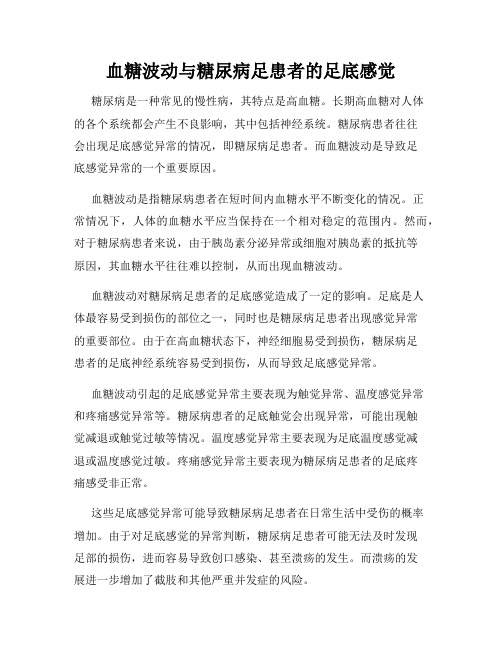 血糖波动与糖尿病足患者的足底感觉

糖尿病是一种常见的慢性病，其特点是高血糖。长期高血糖对人体的各个系统都会产生不良影响，其中包括神经系统。糖尿病患者往往会出现足底感觉异常的情况，即糖尿病足患者。而血糖波动是导致足底感觉异常的一个重要原因。

血糖波动是指糖尿病患者在短时间内血糖水平不断变化的情况。正常情况下，人体的血糖水平应当保持在一个相对稳定的范围内。然而，对于糖尿病患者来说，由于胰岛素分泌异常或细胞对胰岛素的抵抗等原因，其血糖水平往往难以控制，从而出现血糖波动。

血糖波动对糖尿病足患者的足底感觉造成了一定的影响。足底是人体最容易受到损伤的部位之一，同时也是糖尿病足患者出现感觉异常的重要部位。由于在高血糖状态下，神经细胞易受到损伤，糖尿病足患者的足底神经系统容易受到损伤，从而导致足底感觉异常。

血糖波动引起的足底感觉异常主要表现为触觉异常、温度感觉异常和疼痛感觉异常等。糖尿病患者的足底触觉会出现异常，可能出现触觉减退或触觉过敏等情况。温度感觉异常主要表现为足底温度感觉减退或温度感觉过敏。疼痛感觉异常主要表现为糖尿病足患者的足底疼痛感受非正常。

这些足底感觉异常可能导致糖尿病足患者在日常生活中受伤的概率增加。由于对足底感觉的异常判断，糖尿病足患者可能无法及时发现足部的损伤，进而容易导致创口感染、甚至溃疡的发生。而溃疡的发展进一步增加了截肢和其他严重并发症的风险。